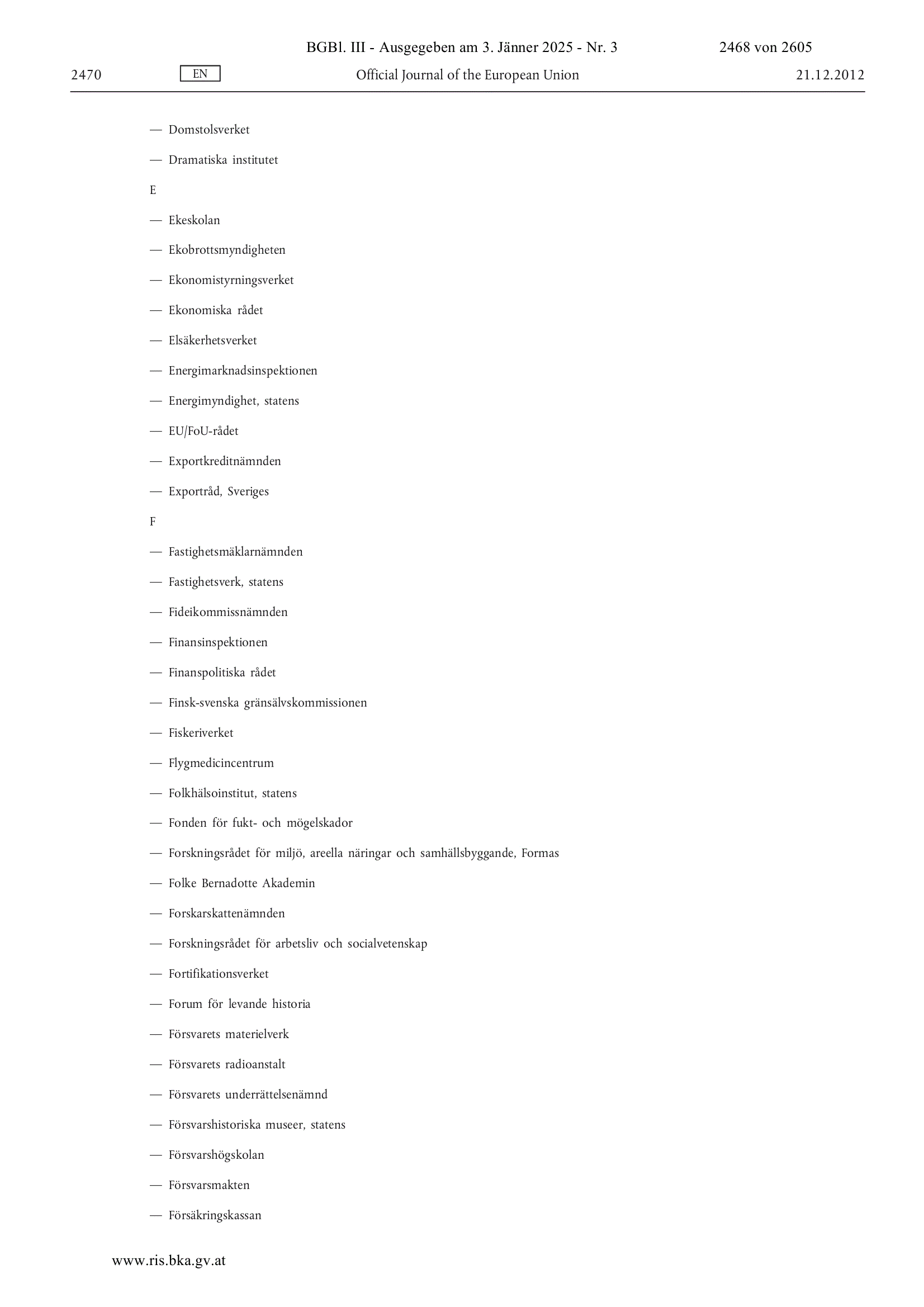 BGBl. III - Ausgegeben am 3. Jänner 2025 - Nr. 3 2468 von 2605

2470 EN Official Journal of the European Union 21.12.2012

— Domstolsverket

— Dramatiska institutet

E

— Ekeskolan

— Ekobrottsmyndigheten

— Ekonomistyrningsverket

— Ekonomiska rådet

— Elsäkerhetsverket

— Energimarknadsinspektionen

— Energimyndighet, statens

— EU/FoU-rådet

— Exportkreditnämnden

— Exportråd, Sveriges

F

— Fastighetsmäklarnämnden

— Fastighetsverk, statens

— Fideikommissnämnden

— Finansinspektionen

— Finanspolitiska rådet

— Finsk-svenska gränsälvskommissionen

— Fiskeriverket

— Flygmedicincentrum

— Folkhälsoinstitut, statens

— Fonden för fukt- och mögelskador

— Forskningsrådet för miljö, areella näringar och samhällsbyggande, Formas

— Folke Bernadotte Akademin

— Forskarskattenämnden

— Forskningsrådet för arbetsliv och socialvetenskap

— Fortifikationsverket

— Forum för levande historia

— Försvarets materielverk

— Försvarets radioanstalt

— Försvarets underrättelsenämnd

— Försvarshistoriska museer, statens

— Försvarshögskolan

— Försvarsmakten

— Försäkringskassan

www.ris.bka.gv.at